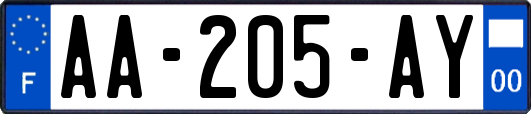 F
AA-205-AY
00